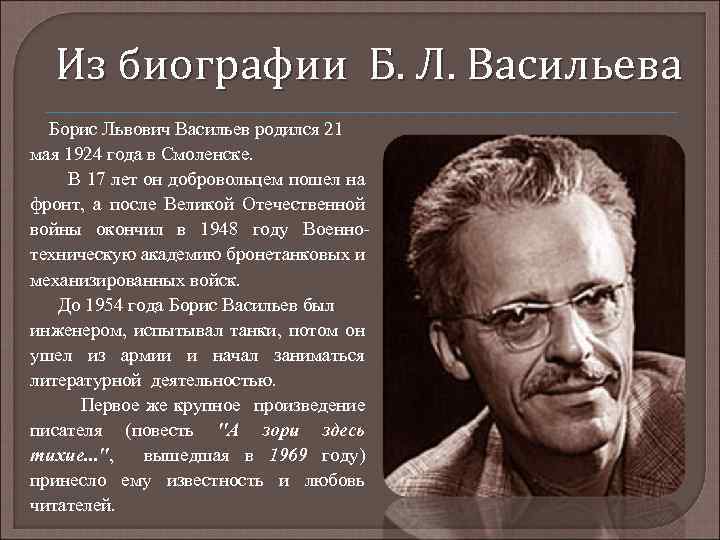 Из биографии Б. Л. Васильева

Борис Львович Васильев родился 21 мая 1924 года в Смоленске.

В 17 лет он добровольцем пошел на фронт, а после Великой Отечественной войны окончил в 1948 году Военно-техническую академию бронетанковых и механизированных войск.

До 1954 года Борис Васильев был инженером, испытывал танки, потом он ушел из армии и начал заниматься литературной деятельностью.

Первое же крупное произведение писателя (повесть "А зори здесь тихие...", вышедшая в 1969 году) принесло ему известность и любовь читателей.